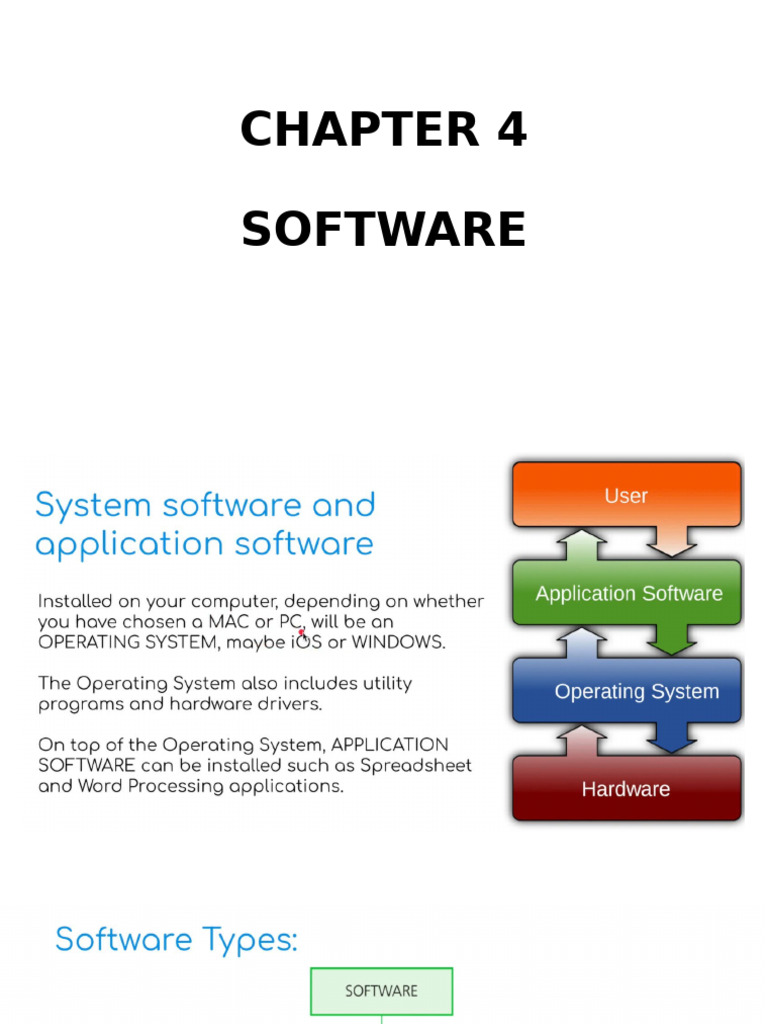 CHAPTER 4

SOFTWARE

System software and application software

Installed on your computer, depending on whether you have chosen a MAC or PC, will be an OPERATING SYSTEM, maybe iOS or WINDOWS.

The Operating System also includes utility programs and hardware drivers.

On top of the Operating System, APPLICATION SOFTWARE can be installed such as Spreadsheet and Word Processing applications.

User

Application Software

Operating System

Hardware

Software Types:

SOFTWARE